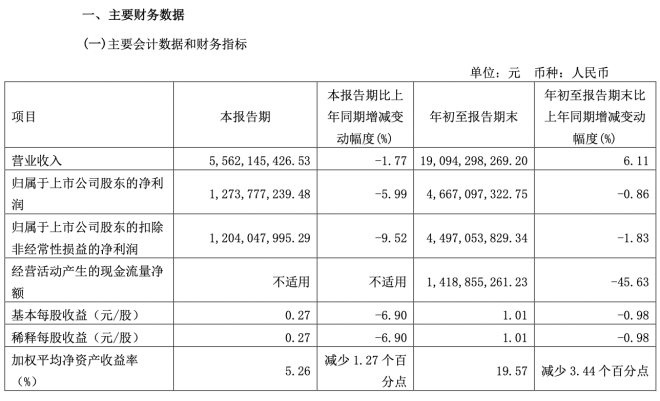 一、主要财务数据

(一)主要会计数据和财务指标

单位：元 币种：人民币

| 项目 | 本报告期 | 本报告期比上年同期增减变动幅度(%) | 年初至报告期末 | 年初至报告期末比上年同期增减变动幅度(%) |
|---|---|---|---|---|
| 营业收入 | 5,562,145,426.53 | -1.77 | 19,094,298,269.20 | 6.11 |
| 归属于上市公司股东的净利润 | 1,273,777,239.48 | -5.99 | 4,667,097,322.75 | -0.86 |
| 归属于上市公司股东的扣除非经常性损益的净利润 | 1,204,047,995.29 | -9.52 | 4,497,053,829.34 | -1.83 |
| 经营活动产生的现金流量净额 | 不适用 | 不适用 | 1,418,855,261.23 | -45.63 |
| 基本每股收益（元/股） | 0.27 | -6.90 | 1.01 | -0.98 |
| 稀释每股收益（元/股） | 0.27 | -6.90 | 1.01 | -0.98 |
| 加权平均净资产收益率(%) | 5.26 | 减少1.27个百分点 | 19.57 | 减少3.44个百分点 |